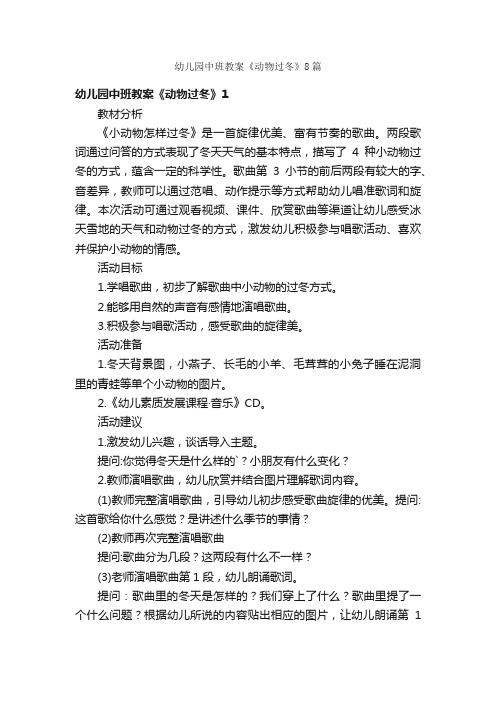 幼儿园中班教案《动物过冬》8篇

幼儿园中班教案《动物过冬》1

教材分析

《小动物怎样过冬》是一首旋律优美、富有节奏的歌曲。两段歌词通过问答的方式表现了冬天天气的基本特点，描写了 4 种小动物过冬的方式，蕴含一定的科学性。歌曲第 3 小节的前后两段有较大的字、音差异，教师可以通过范唱、动作提示等方式帮助幼儿唱准歌词和旋律。本次活动可通过观看视频、课件、欣赏歌曲等渠道让幼儿感受冰天雪地的天气和动物过冬的方式，激发幼儿积极参与唱歌活动、喜欢并保护小动物的情感。

活动目标

1.学唱歌曲，初步了解歌曲中小动物的过冬方式。

2.能够用自然的声音有感情地演唱歌曲。

3.积极参与唱歌活动，感受歌曲的旋律美。

活动准备

1.冬天背景图，小燕子、长毛的小羊、毛茸茸的小兔子睡在泥洞里的青蛙等单个小动物的图片。

2.《幼儿素质发展课程·音乐》CD。

活动建议

1.激发幼儿兴趣，谈话导入主题。

提问:你觉得冬天是什么样的`？小朋友有什么变化？

2.教师演唱歌曲，幼儿欣赏并结合图片理解歌词内容。

(1)教师完整演唱歌曲，引导幼儿初步感受歌曲旋律的优美。提问:这首歌给你什么感觉？是讲述什么季节的事情？

(2)教师再次完整演唱歌曲

提问:歌曲分为几段？这两段有什么不一样？

(3)老师演唱歌曲第 1 段，幼儿朗诵歌词。

提问：歌曲里的冬天是怎样的？我们穿上了什么？歌曲里提了一个什么问题？根据幼儿所说的内容贴出相应的图片，让幼儿朗诵第 1